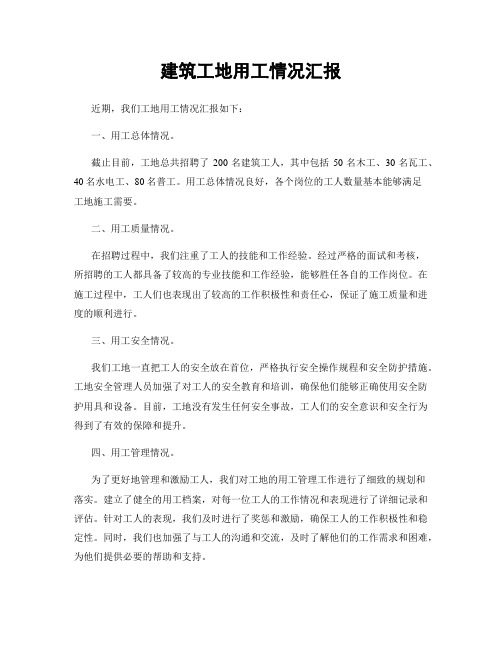 建筑工地用工情况汇报

近期，我们工地用工情况汇报如下：

一、用工总体情况。

截止目前，工地总共招聘了 200 名建筑工人，其中包括 50 名木工、30 名瓦工、40 名水电工、80 名普工。用工总体情况良好，各个岗位的工人数量基本能够满足工地施工需要。

二、用工质量情况。

在招聘过程中，我们注重了工人的技能和工作经验。经过严格的面试和考核，所招聘的工人都具备了较高的专业技能和工作经验，能够胜任各自的工作岗位。在施工过程中，工人们也表现出了较高的工作积极性和责任心，保证了施工质量和进度的顺利进行。

三、用工安全情况。

我们工地一直把工人的安全放在首位，严格执行安全操作规程和安全防护措施。工地安全管理人员加强了对工人的安全教育和培训，确保他们能够正确使用安全防护用具和设备。目前，工地没有发生任何安全事故，工人们的安全意识和安全行为得到了有效的保障和提升。

四、用工管理情况。

为了更好地管理和激励工人，我们对工地的用工管理工作进行了细致的规划和落实。建立了健全的用工档案，对每一位工人的工作情况和表现进行了详细记录和评估。针对工人的表现，我们及时进行了奖惩和激励，确保工人的工作积极性和稳定性。同时，我们也加强了与工人的沟通和交流，及时了解他们的工作需求和困难，为他们提供必要的帮助和支持。